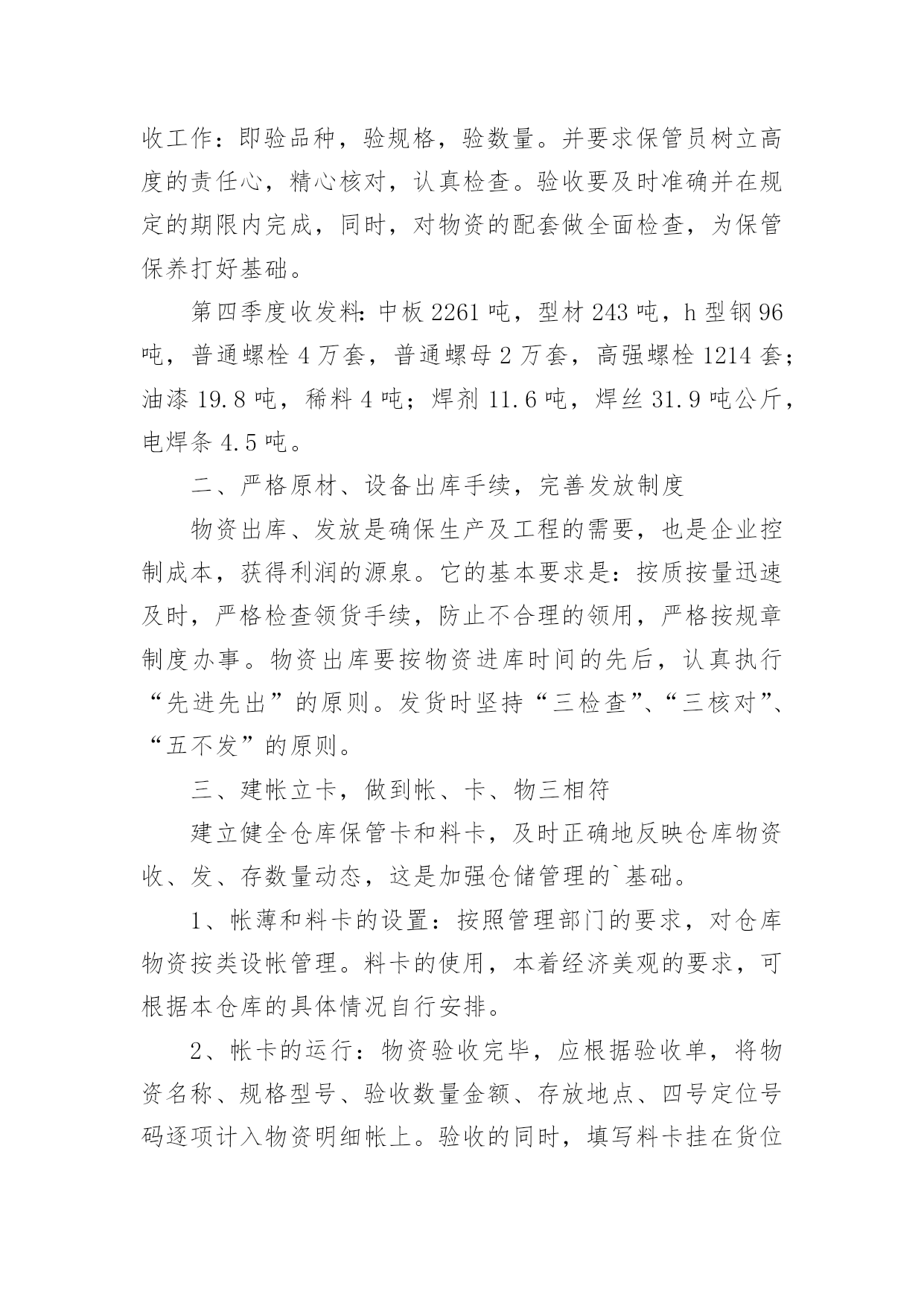 收工作：即验品种，验规格，验数量。并要求保管员树立高度的责任心，精心核对，认真检查。验收要及时准确并在规定的期限内完成，同时，对物资的配套做全面检查，为保管保养打好基础。

第四季度收发料：中板 2261 吨，型材 243 吨，h 型钢 96 吨，普通螺栓 4 万套，普通螺母 2 万套，高强螺栓 1214 套；油漆 19.8 吨，稀料 4 吨；焊剂 11.6 吨，焊丝 31.9 吨公斤，电焊条 4.5 吨。

二、严格原材、设备出库手续，完善发放制度

物资出库、发放是确保生产及工程的需要，也是企业控制成本，获得利润的源泉。它的基本要求是：按质按量迅速及时，严格检查领货手续，防止不合理的领用，严格按规章制度办事。物资出库要按物资进库时间的先后，认真执行“先进先出”的原则。发货时坚持“三检查”、“三核对”、“五不发”的原则。

三、建帐立卡，做到帐、卡、物三相符

建立健全仓库保管卡和料卡，及时正确地反映仓库物资收、发、存数量动态，这是加强仓储管理的`基础。

1、帐薄和料卡的设置：按照管理部门的要求，对仓库物资按类设帐管理。料卡的使用，本着经济美观的要求，可根据本仓库的具体情况自行安排。

2、帐卡的运行：物资验收完毕，应根据验收单，将物资名称、规格型号、验收数量金额、存放地点、四号定位号码逐项计入物资明细帐上。验收的同时，填写料卡挂在货位